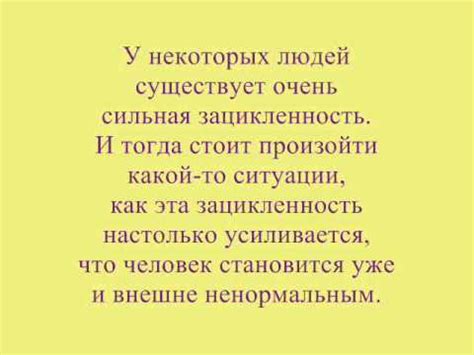 У некоторых людей существует очень сильная зацикленность. И тогда стоит произойти какой-то ситуации, как эта зацикленность настолько усиливается, что человек становится уже и внешне ненормальным.